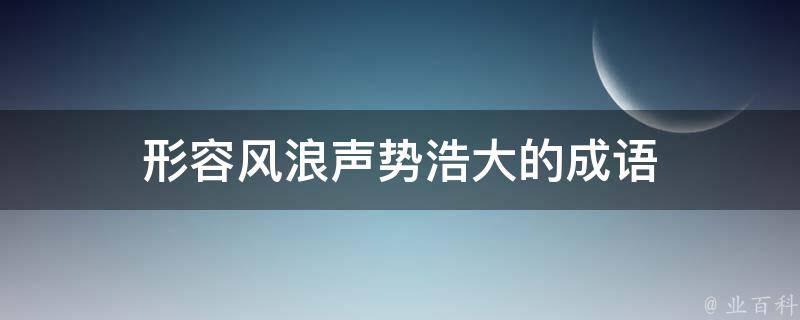 形容风浪声势浩大的成语

@ 业百科